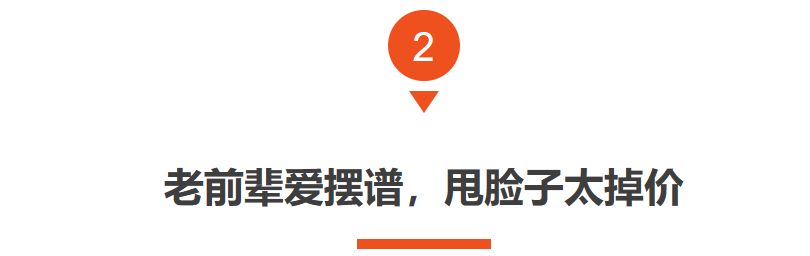 2

老前辈爱摆谱，甩脸子太掉价